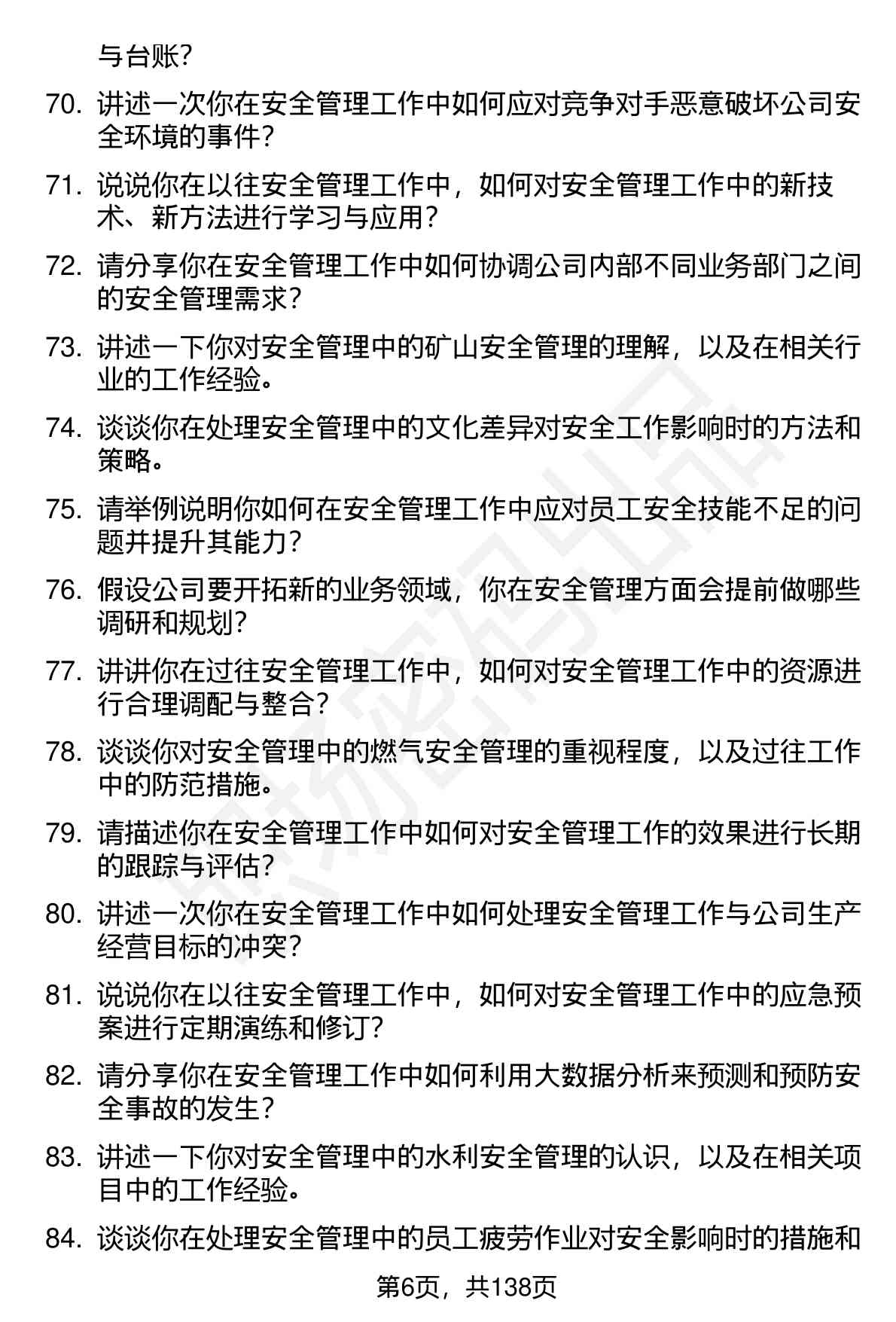 与台账？

70. 讲述一次你在安全管理工作中如何应对竞争对手恶意破坏公司安全环境的事件？

71. 说说你在以往安全管理工作中，如何对安全管理工作中的新技术、新方法进行学习与应用？

72. 请分享你在安全管理工作中如何协调公司内部不同业务部门之间的安全管理需求？

73. 讲述一下你对安全管理中的矿山安全管理的理解，以及在相关行业的工作经验。

74. 谈谈你在处理安全管理中的文化差异对安全工作影响时的方法和策略。

75. 请举例说明你如何在安全管理工作中应对员工安全技能不足的问题并提升其能力？

76. 假设公司要开拓新的业务领域，你在安全管理方面会提前做哪些调研和规划？

77. 讲讲你在过往安全管理工作中，如何对安全管理工作中的资源进行合理调配与整合？

78. 谈谈你对安全管理中的燃气安全管理的重视程度，以及过往工作中的防范措施。

79. 请描述你在安全管理工作中如何对安全管理工作的效果进行长期的跟踪与评估？

80. 讲述一次你在安全管理工作中如何处理安全管理工作与公司生产经营目标的冲突？

81. 说说你在以往安全管理工作中，如何对安全管理工作中的应急预案进行定期演练和修订？

82. 请分享你在安全管理工作中如何利用大数据分析来预测和预防安全事故的发生？

83. 讲述一下你对安全管理中的水利安全管理的认识，以及在相关项目中的工作经验。

84. 谈谈你在处理安全管理中的员工疲劳作业对安全影响时的措施和

第6页，共138页